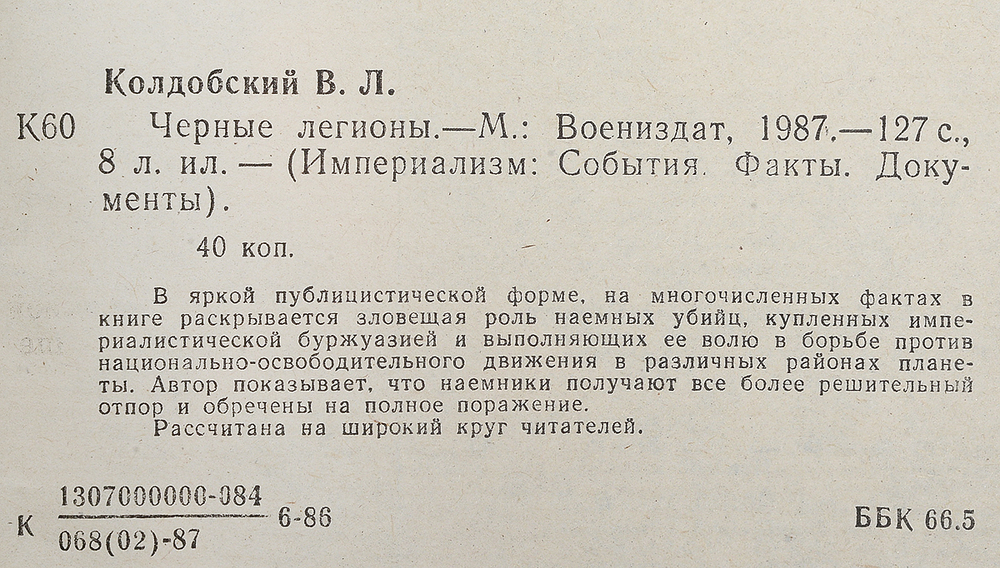 Колдобский В. Л.

К60 Черные легионы.—М.: Воениздат, 1987.—127 с., 8 л. ил. — (Империализм: События. Факты. Документы).

40 коп.

В яркой публицистической форме, на многочисленных фактах в книге раскрывается зловещая роль наемных убийц, купленных империалистической буржуазией и выполняющих ее волю в борьбе против национально-освободительного движения в различных районах планеты. Автор показывает, что наемники получают все более решительный отпор и обречены на полное поражение.

Рассчитана на широкий круг читателей.

К $\frac{1307000000-084}{068(02)-87}$ 6-86

ББК 66.5